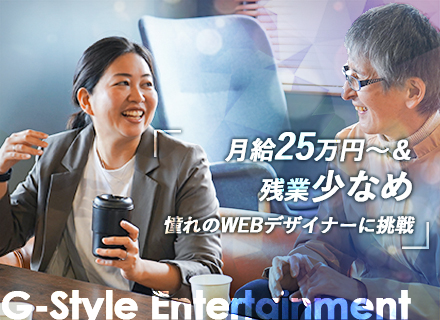 月給25万円～&
残業少なめ
憧れのWEBデザイナーに挑戦

G-Style Entertainment